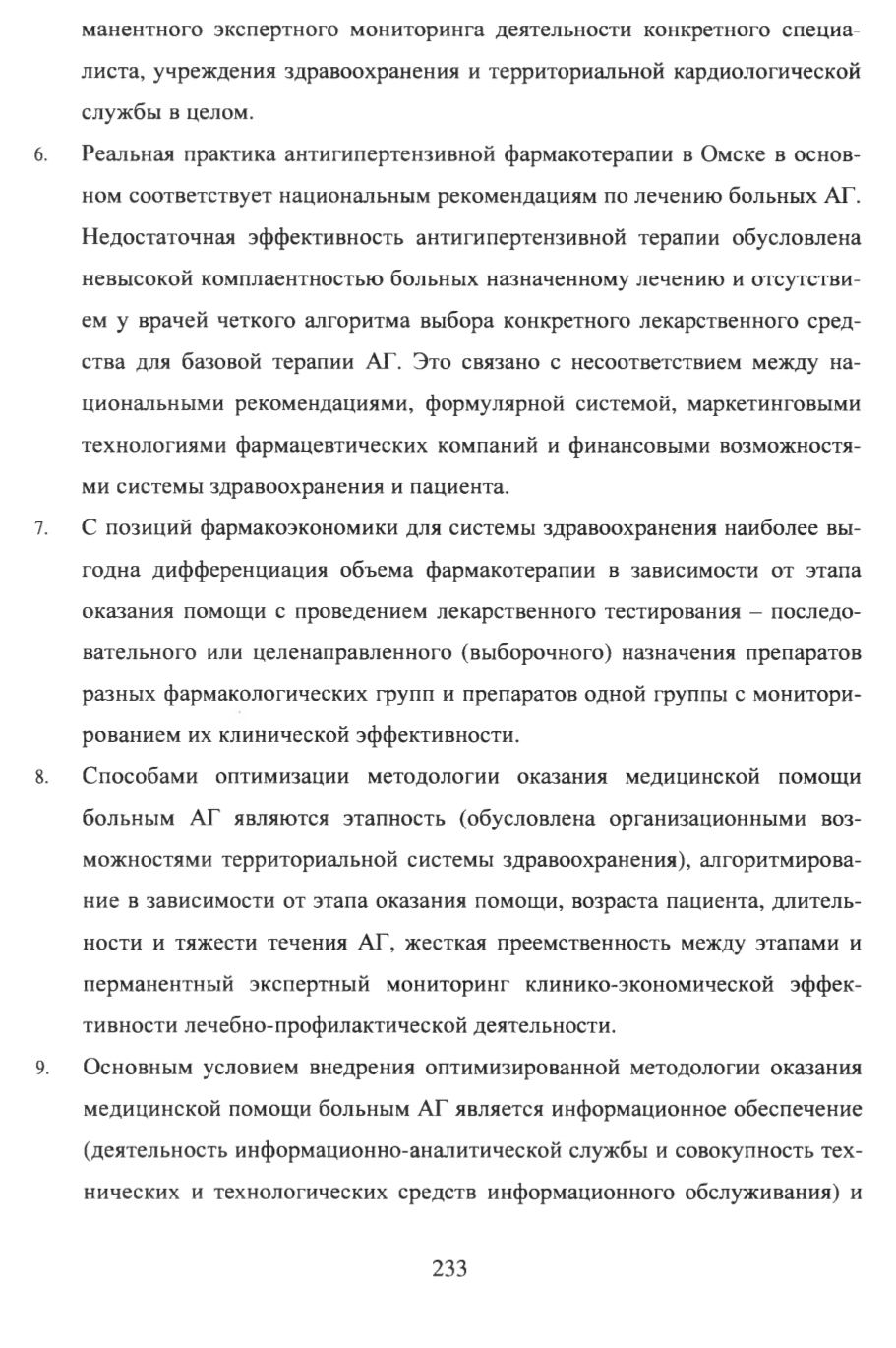 манентного экспертного мониторинга деятельности конкретного специалиста, учреждения здравоохранения и территориальной кардиологической службы в целом.

6. Реальная практика антигипертензивной фармакотерапии в Омске в основном соответствует национальным рекомендациям по лечению больных АГ. Недостаточная эффективность антигипертензивной терапии обусловлена невысокой комплаентностью больных назначенному лечению и отсутствием у врачей четкого алгоритма выбора конкретного лекарственного средства для базовой терапии АГ. Это связано с несоответствием между национальными рекомендациями, формулярной системой, маркетинговыми технологиями фармацевтических компаний и финансовыми возможностями системы здравоохранения и пациента.

7. С позиций фармакоэкономики для системы здравоохранения наиболее выгодна дифференциация объема фармакотерапии в зависимости от этапа оказания помощи с проведением лекарственного тестирования – последовательного или целенаправленного (выборочного) назначения препаратов разных фармакологических групп и препаратов одной группы с мониторированием их клинической эффективности.

8. Способами оптимизации методологии оказания медицинской помощи больным АГ являются этапность (обусловлена организационными возможностями территориальной системы здравоохранения), алгоритмирование в зависимости от этапа оказания помощи, возраста пациента, длительности и тяжести течения АГ, жесткая преемственность между этапами и перманентный экспертный мониторинг клинико-экономической эффективности лечебно-профилактической деятельности.

9. Основным условием внедрения оптимизированной методологии оказания медицинской помощи больным АГ является информационное обеспечение (деятельность информационно-аналитической службы и совокупность технических и технологических средств информационного обслуживания) и

233